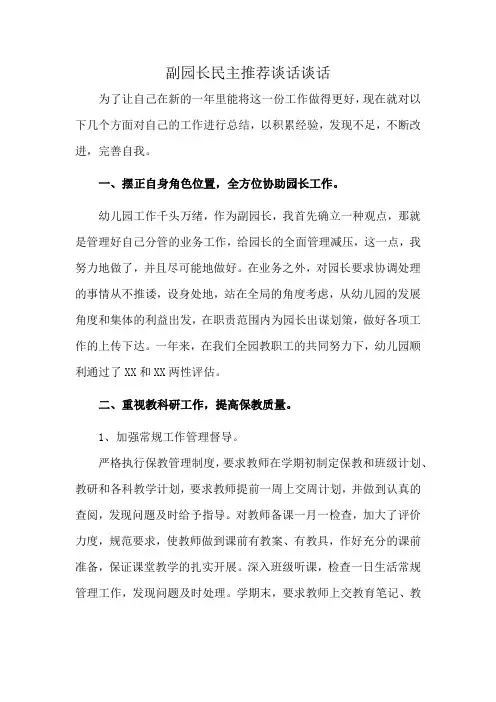 副园长民主推荐谈话谈话

为了让自己在新的一年里能将这一份工作做得更好，现在就对以下几个方面对自己的工作进行总结，以积累经验，发现不足，不断改进，完善自我。

一、摆正自身角色位置，全方位协助园长工作。

幼儿园工作千头万绪，作为副园长，我首先确立一种观点，那就是管理好自己分管的业务工作，给园长的全面管理减压，这一点，我努力地做了，并且尽可能地做好。在业务之外，对园长要求协调处理的事情从不推诿，设身处地，站在全局的角度考虑，从幼儿园的发展角度和集体的利益出发，在职责范围内为园长出谋划策，做好各项工作的上传下达。一年来，在我们全园教职工的共同努力下，幼儿园顺利通过了XX和XX两性评估。

二、重视教科研工作，提高保教质量。

1、加强常规工作管理督导。

严格执行保教管理制度，要求教师在学期初制定保教和班级计划、教研和各科教学计划，要求教师提前一周上交周计划，并做到认真的查阅，发现问题及时给予指导。对教师备课一月一检查，加大了评价力度，规范要求，使教师做到课前有教案、有教具，作好充分的课前准备，保证课堂教学的扎实开展。深入班级听课，检查一日生活常规管理工作，发现问题及时处理。学期末，要求教师上交教育笔记、教